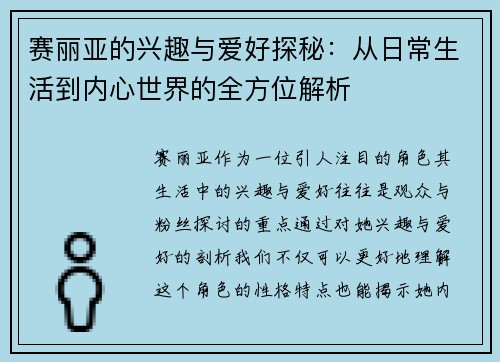 赛丽亚的兴趣与爱好探秘：从日常生活到内心世界的全方位解析

赛丽亚作为一位引人注目的角色其生活中的兴趣与爱好往往是观众与粉丝探讨的重点通过对她兴趣与爱好的剖析我们不仅可以更好地理解这个角色的性格特点也能揭示她内